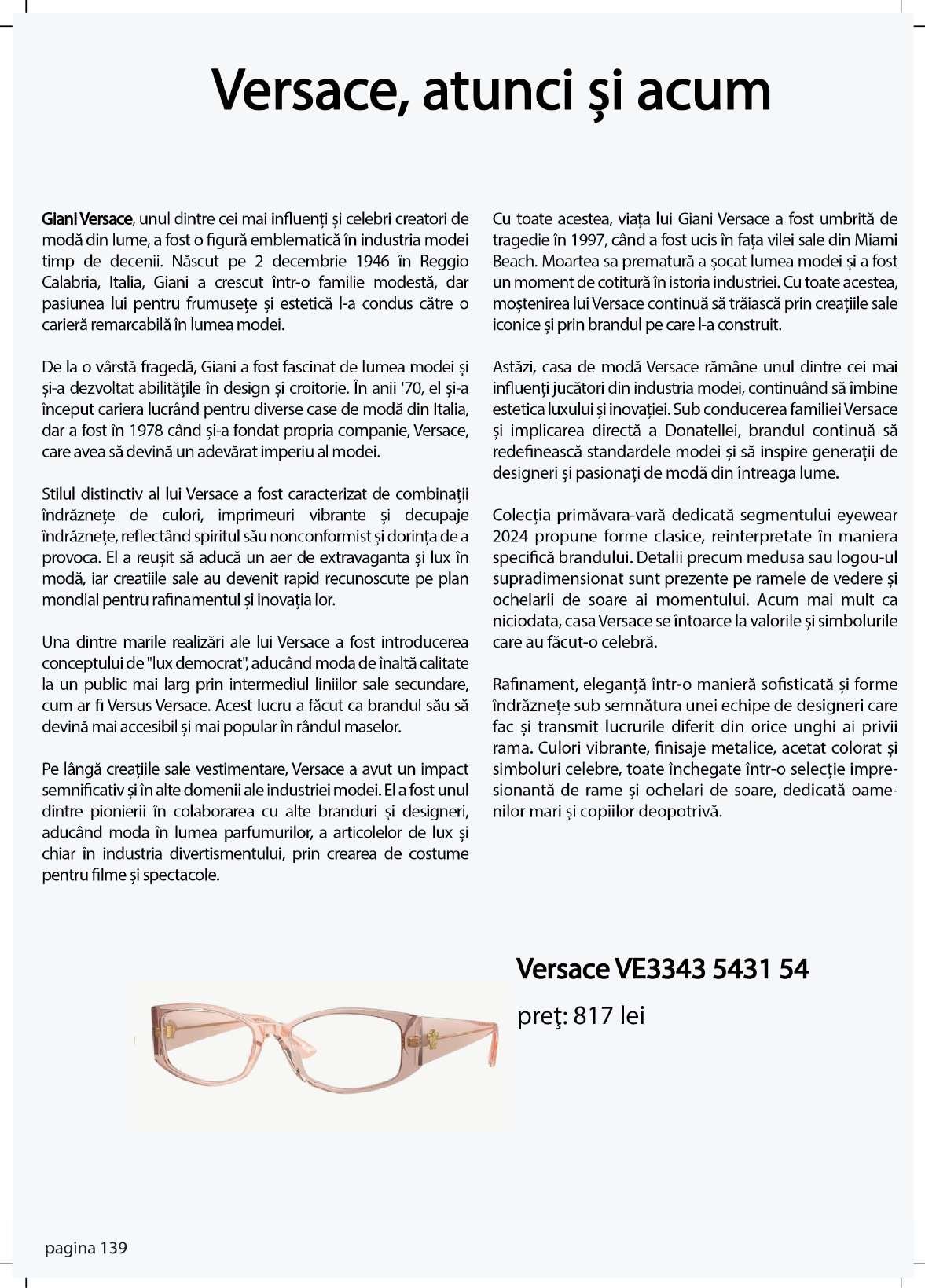 Versace, atunci și acum

Giani Versace, unul dintre cei mai influenți și celebri creatori de modă din lume, a fost o figură emblematică în industria modei timp de decenii. Născut pe 2 decembrie 1946 în Reggio Calabria, Italia, Giani a crescut într-o familie modestă, dar pasiunea lui pentru frumusețe și estetică l-a condus către o carieră remarcabilă în lumea modei.

De la o vârstă fragedă, Giani a fost fascinat de lumea modei și și-a dezvoltat abilitățile în design și croitorie. În anii '70, el și-a început cariera lucrând pentru diverse case de modă din Italia, dar a fost în 1978 când și-a fondat propria companie, Versace, care avea să devină un adevărat imperiu al modei.

Stilul distinctiv al lui Versace a fost caracterizat de combinații îndrăznețe de culori, imprimeuri vibrante și decupaje îndrăznețe, reflectând spiritul său nonconformist și dorința de a provoca. El a reușit să aducă un aer de extravaganta și lux în modă, iar creatiile sale au devenit rapid recunoscute pe plan mondial pentru rafinamentul și inovația lor.

Una dintre marile realizări ale lui Versace a fost introducerea conceptului de "lux democrat", aducând moda de înaltă calitate la un public mai larg prin intermediul liniilor sale secundare, cum ar fi Versus Versace. Acest lucru a făcut ca brandul său să devină mai accesibil și mai popular în rândul maselor.

Pe lângă creațiile sale vestimentare, Versace a avut un impact semnificativ și în alte domenii ale industriei modei. El a fost unul dintre pionierii în colaborarea cu alte branduri și designeri, aducând moda în lumea parfumurilor, a articolelor de lux și chiar în industria divertismentului, prin crearea de costume pentru filme și spectacole.

Cu toate acestea, viața lui Giani Versace a fost umbrită de tragedie în 1997, când a fost ucis în fața vilei sale din Miami Beach. Moartea sa prematură a șocat lumea modei și a fost un moment de cotitură în istoria industriei. Cu toate acestea, moștenirea lui Versace continuă să trăiască prin creațiile sale iconice și prin brandul pe care l-a construit.

Astăzi, casa de modă Versace rămâne unul dintre cei mai influenți jucători din industria modei, continuând să îmbine estetica luxului și inovației. Sub conducerea familiei Versace și implicarea directă a Donatellei, brandul continuă să redefinească standardele modei și să inspire generații de designeri și pasionați de modă din întreaga lume.

Colecția primăvara-vară dedicată segmentului eyewear 2024 propune forme clasice, reinterpretate în maniera specifică brandului. Detalii precum medusa sau logou-ul supradimensionat sunt prezente pe ramele de vedere și ochelarii de soare ai momentului. Acum mai mult ca niciodata, casa Versace se întoarce la valorile și simbolurile care au făcut-o celebră.

Rafinament, eleganță într-o manieră sofisticată și forme îndrăznețe sub semnătura unei echipe de designeri care fac și transmit lucrurile diferit din orice unghi ai privii rama. Culori vibrante, finisaje metalice, acetat colorat și simboluri celebre, toate închegate într-o selecție impresionantă de rame și ochelari de soare, dedicată oamenilor mari și copiilor deopotrivă.

Versace VE3343 5431 54
preţ: 817 lei

pagina 139